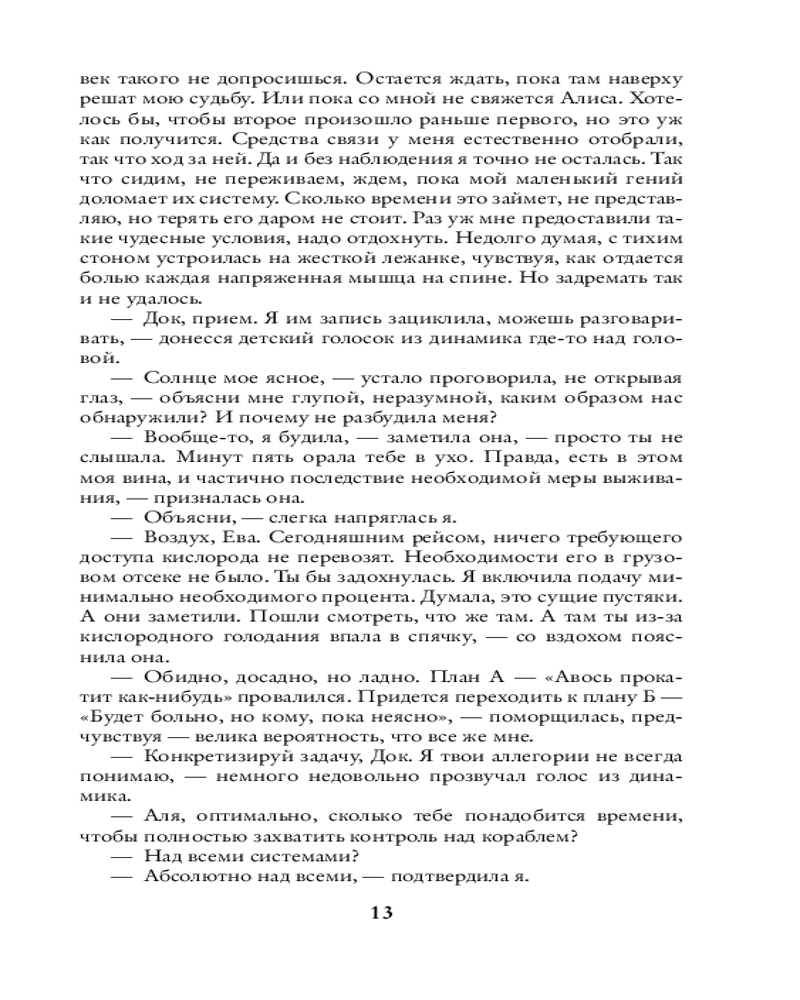 век такого не допросишься. Остается ждать, пока там наверху решат мою судьбу. Или пока со мной не свяжется Алиса. Хотелось бы, чтобы второе произошло раньше первого, но это уж как получится. Средства связи у меня естественно отобрали, так что ход за ней. Да и без наблюдения я точно не осталась. Так что сидим, не переживаем, ждем, пока мой маленький гений доломает их систему. Сколько времени это займет, не представляю, но терять его даром не стоит. Раз уж мне предоставили такие чудесные условия, надо отдохнуть. Недолго думая, с тихим стоном устроилась на жесткой лежанке, чувствуя, как отдается болью каждая напряженная мышца на спине. Но задремать так и не удалось.

— Док, прием. Я им запись зациклила, можешь разговаривать, — донесся детский голосок из динамика где-то над головой.

— Солнце мое ясное, — устало проговорила, не открывая глаз, — объясни мне глупой, неразумной, каким образом нас обнаружили? И почему не разбудила меня?

— Вообще-то, я будила, — заметила она, — просто ты не слышала. Минут пять орала тебе в ухо. Правда, есть в этом моя вина, и частично последствие необходимой меры выживания, — призналась она.

— Объясни, — слегка напряглась я.

— Воздух, Ева. Сегодняшним рейсом, ничего требующего доступа кислорода не перевозят. Необходимости его в грузовом отсеке не было. Ты бы задохнулась. Я включила подачу минимально необходимого процента. Думала, это сущие пустяки. А они заметили. Пошли смотреть, что же там. А там ты из-за кислородного голодания впала в спячку, — со вздохом пояснила она.

— Обидно, досадно, но ладно. План А — «Авось прокатит как-нибудь» провалился. Придется переходить к плану Б — «Будет больно, но кому, пока неясно», — поморщилась, предчувствуя — велика вероятность, что все же мне.

— Конкретизируй задачу, Док. Я твои аллегории не всегда понимаю, — немного недовольно прозвучал голос из динамика.

— Аля, оптимально, сколько тебе понадобится времени, чтобы полностью захватить контроль над кораблем?

— Над всеми системами?

— Абсолютно над всеми, — подтвердила я.

13